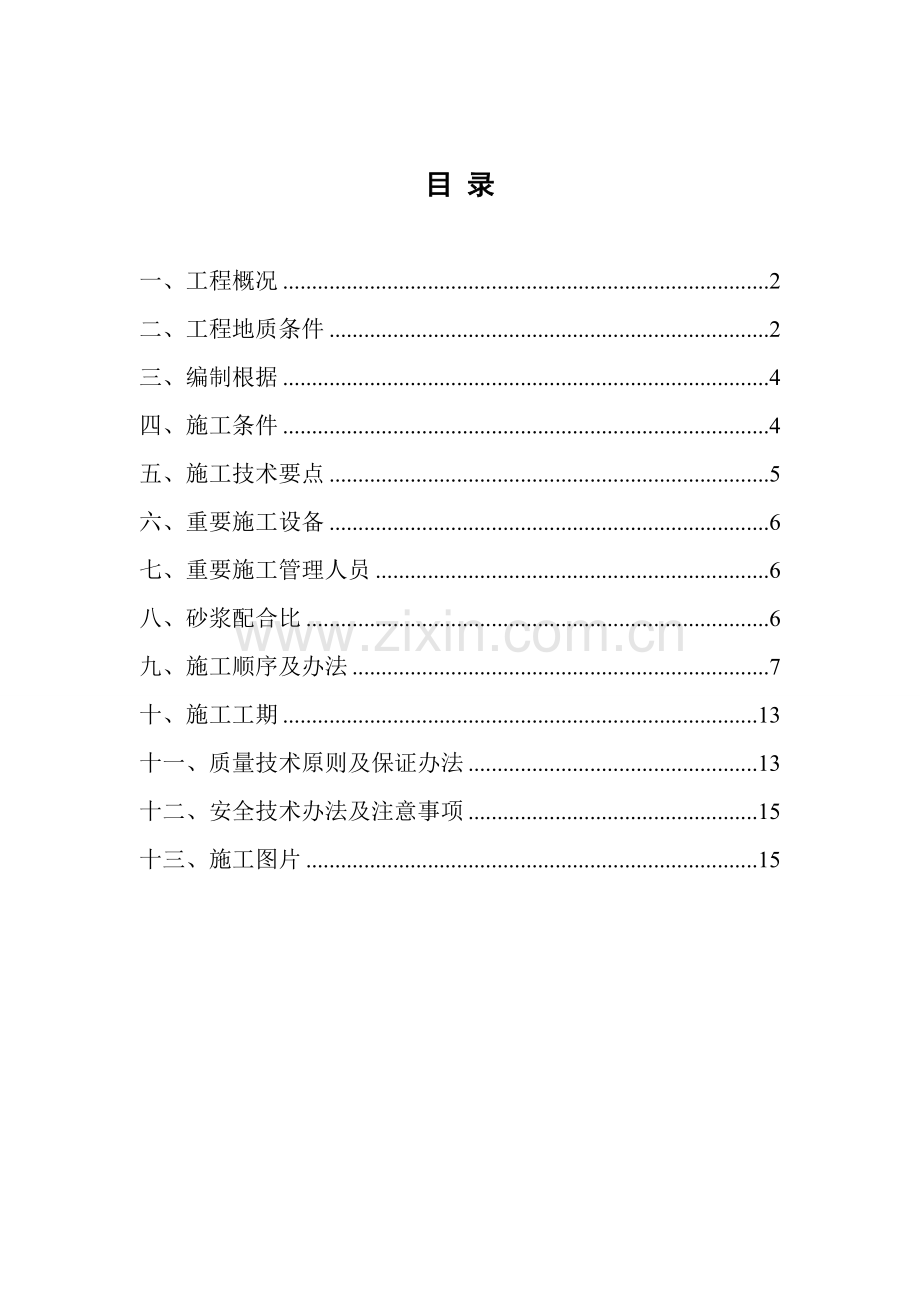 目 录

一、工程概况 2

二、工程地质条件 2

三、编制根据 4

四、施工条件 4

五、施工技术要点 5

六、重要施工设备 6

七、重要施工管理人员 6

八、砂浆配合比 6

九、施工顺序及办法 7

十、施工工期 13

十一、质量技术原则及保证办法 13

十二、安全技术办法及注意事项 15

十三、施工图片 15

www.zixin.com.cn